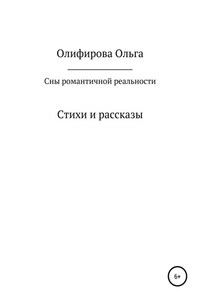 Олифирова Ольга

Сны романтичной реальности

Стихи и рассказы

6+